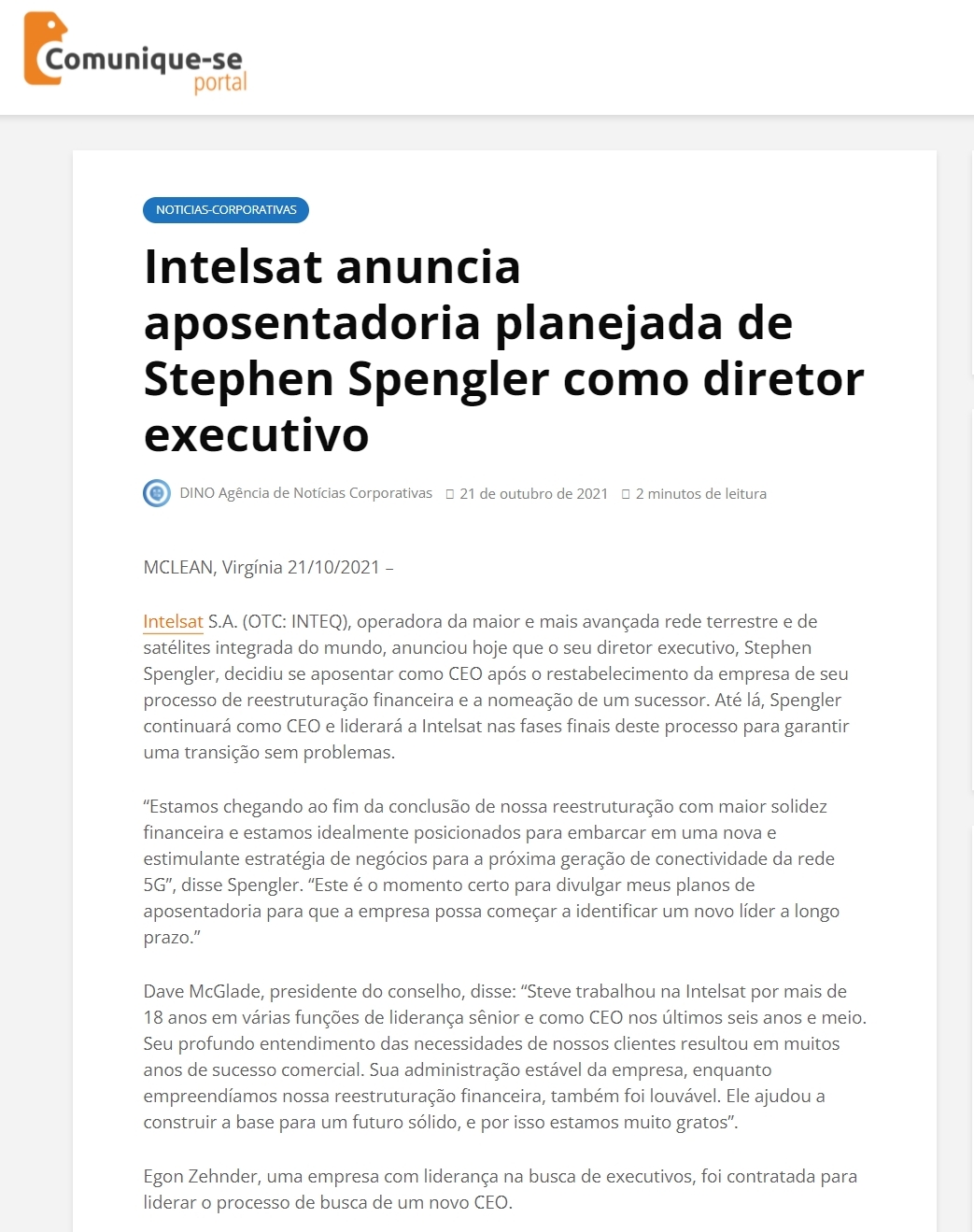 Comunique-se portal

NOTICIAS-CORPORATIVAS

Intelsat anuncia aposentadoria planejada de Stephen Spengler como diretor executivo

DINO Agência de Notícias Corporativas 21 de outubro de 2021 2 minutos de leitura

MCLEAN, Virgínia 21/10/2021 –

Intelsat S.A. (OTC: INTEQ), operadora da maior e mais avançada rede terrestre e de satélites integrada do mundo, anunciou hoje que o seu diretor executivo, Stephen Spengler, decidiu se aposentar como CEO após o restabelecimento da empresa de seu processo de reestruturação financeira e a nomeação de um sucessor. Até lá, Spengler continuará como CEO e liderará a Intelsat nas fases finais deste processo para garantir uma transição sem problemas.

“Estamos chegando ao fim da conclusão de nossa reestruturação com maior solidez financeira e estamos idealmente posicionados para embarcar em uma nova e estimulante estratégia de negócios para a próxima geração de conectividade da rede 5G”, disse Spengler. “Este é o momento certo para divulgar meus planos de aposentadoria para que a empresa possa começar a identificar um novo líder a longo prazo.”

Dave McGlade, presidente do conselho, disse: “Steve trabalhou na Intelsat por mais de 18 anos em várias funções de liderança sênior e como CEO nos últimos seis anos e meio. Seu profundo entendimento das necessidades de nossos clientes resultou em muitos anos de sucesso comercial. Sua administração estável da empresa, enquanto empreendíamos nossa reestruturação financeira, também foi louvável. Ele ajudou a construir a base para um futuro sólido, e por isso estamos muito gratos”.

Egon Zehnder, uma empresa com liderança na busca de executivos, foi contratada para liderar o processo de busca de um novo CEO.